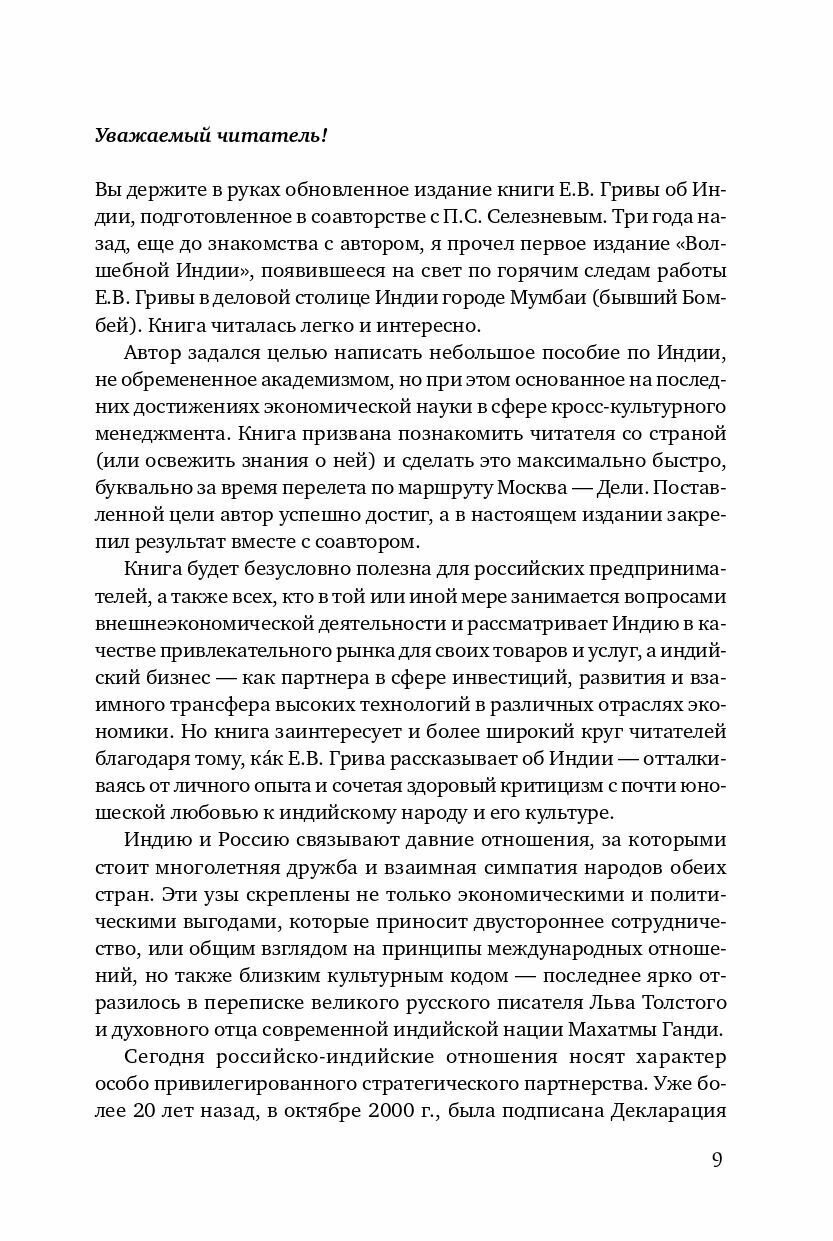 Уважаемый читатель!

Вы держите в руках обновленное издание книги Е.В. Гривы об Индии, подготовленное в соавторстве с П.С. Селезневым. Три года назад, еще до знакомства с автором, я прочел первое издание «Волшебной Индии», появившееся на свет по горячим следам работы Е.В. Гривы в деловой столице Индии городе Мумбаи (бывший Бомбей). Книга читалась легко и интересно.

Автор задался целью написать небольшое пособие по Индии, не обремененное академизмом, но при этом основанное на последних достижениях экономической науки в сфере кросс-культурного менеджмента. Книга призвана познакомить читателя со страной (или освежить знания о ней) и сделать это максимально быстро, буквально за время перелета по маршруту Москва — Дели. Поставленной цели автор успешно достиг, а в настоящем издании закрепил результат вместе с соавтором.

Книга будет безусловно полезна для российских предпринимателей, а также всех, кто в той или иной мере занимается вопросами внешнеэкономической деятельности и рассматривает Индию в качестве привлекательного рынка для своих товаров и услуг, а индийский бизнес — как партнера в сфере инвестиций, развития и взаимного трансфера высоких технологий в различных отраслях экономики. Но книга заинтересует и более широкий круг читателей благодаря тому, ка́к Е.В. Грива рассказывает об Индии — отталкиваясь от личного опыта и сочетая здоровый критицизм с почти юношеской любовью к индийскому народу и его культуре.

Индию и Россию связывают давние отношения, за которыми стоит многолетняя дружба и взаимная симпатия народов обеих стран. Эти узы скреплены не только экономическими и политическими выгодами, которые приносит двустороннее сотрудничество, или общим взглядом на принципы международных отношений, но также близким культурным кодом — последнее ярко отразилось в переписке великого русского писателя Льва Толстого и духовного отца современной индийской нации Махатмы Ганди.

Сегодня российско-индийские отношения носят характер особо привилегированного стратегического партнерства. Уже более 20 лет назад, в октябре 2000 г., была подписана Декларация

9